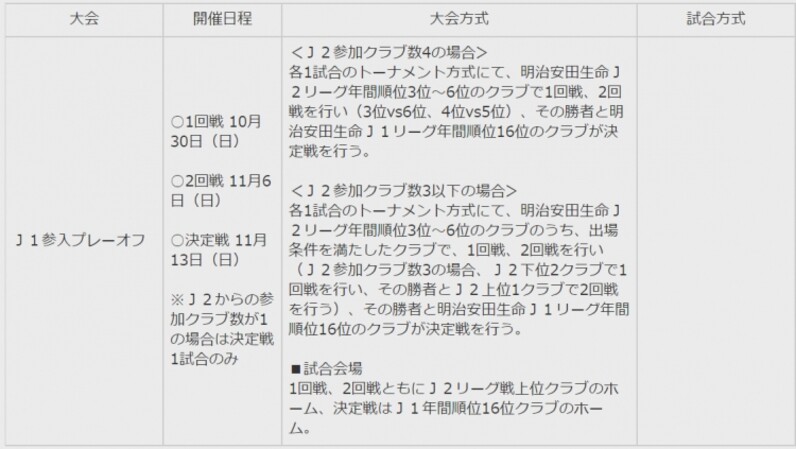 | 大会 | 開催日程 | 大会方式 | 試合方式 |
|---|---|---|---|
| Ｊ１参入プレーオフ | ○1回戦 10月30日（日）<br><br>○2回戦 11月6日（日）<br><br>○決定戦 11月13日（日）<br><br>※Ｊ２からの参加クラブ数が1の場合は決定戦1試合のみ | ＜Ｊ２参加クラブ数4の場合＞<br>各1試合のトーナメント方式にて、明治安田生命Ｊ２リーグ年間順位3位～6位のクラブで1回戦、2回戦を行い（3位vs6位、4位vs5位）、その勝者と明治安田生命Ｊ１リーグ年間順位16位のクラブが決定戦を行う。<br><br>＜Ｊ２参加クラブ数3以下の場合＞<br>各1試合のトーナメント方式にて、明治安田生命Ｊ２リーグ年間順位3位～6位のクラブのうち、出場条件を満たしたクラブで、1回戦、2回戦を行い（Ｊ２参加クラブ数3の場合、Ｊ２下位2クラブで1回戦を行い、その勝者とＪ２上位1クラブで2回戦を行う）、その勝者と明治安田生命Ｊ１リーグ年間順位16位のクラブが決定戦を行う。<br><br>■試合会場<br>1回戦、2回戦ともにＪ２リーグ戦上位クラブのホーム、決定戦はＪ１年間順位16位クラブのホーム。 | |